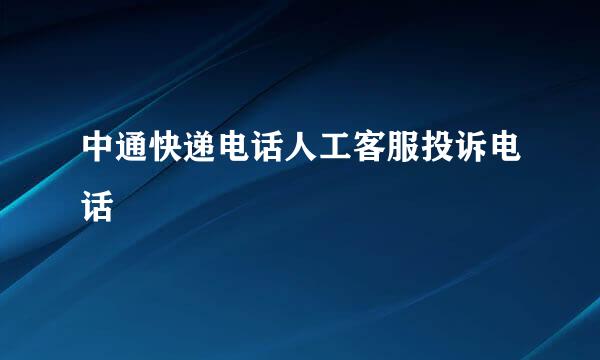 中通快递电话人工客服投诉电话